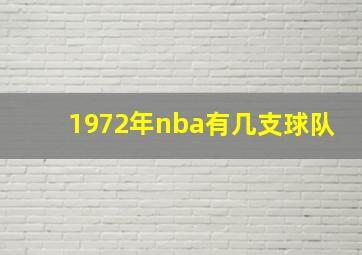 1972年nba有几支球队